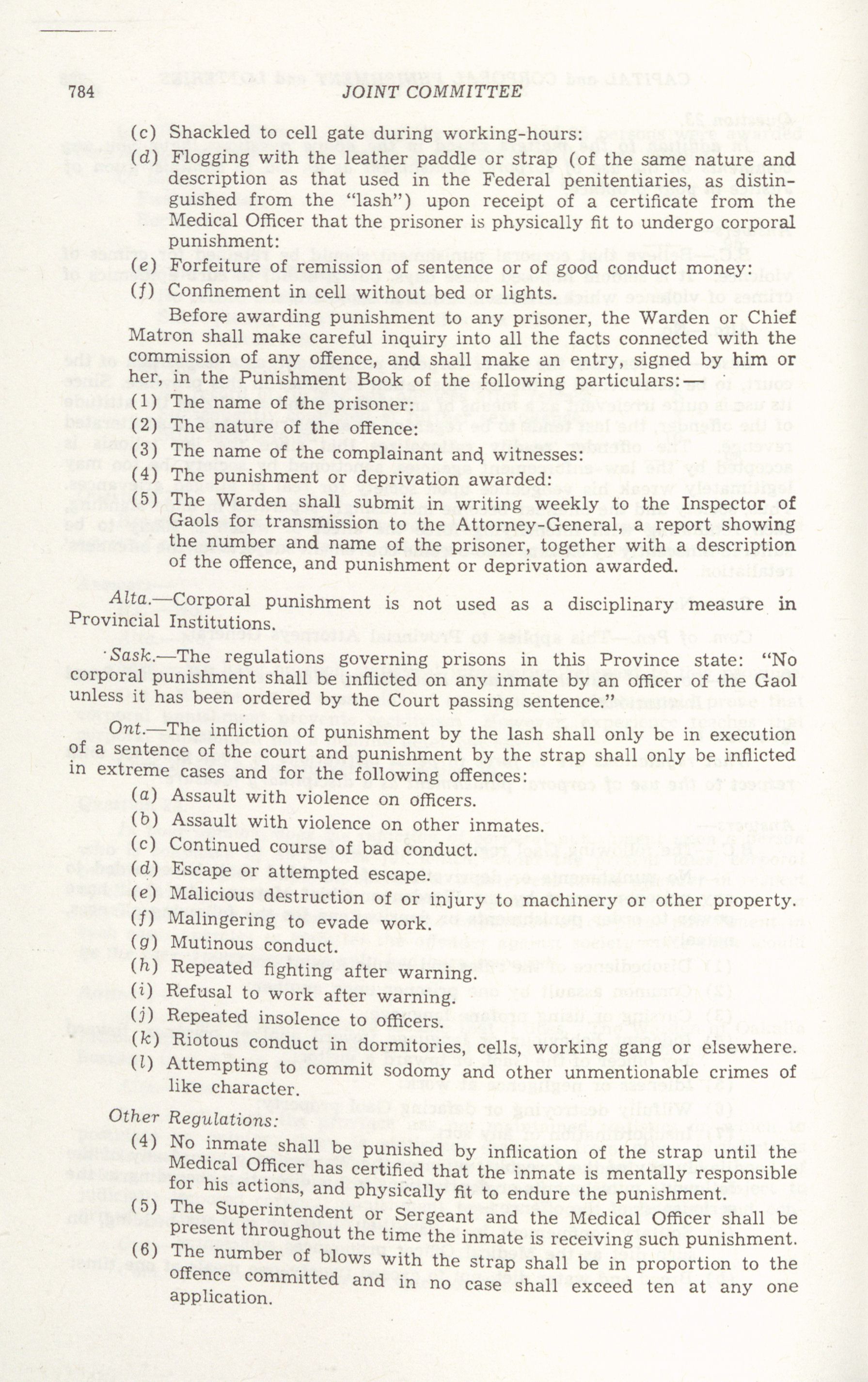 784 JOINT COMMITTEE

(c) Shackled to cell gate during working-hours:
(d) Flogging with the leather paddle or strap (of the same nature and description as that used in the Federal penitentiaries, as distinguished from the "lash") upon receipt of a certificate from the Medical Officer that the prisoner is physically fit to undergo corporal punishment:
(e) Forfeiture of remission of sentence or of good conduct money:
(f) Confinement in cell without bed or lights.

Before awarding punishment to any prisoner, the Warden or Chief Matron shall make careful inquiry into all the facts connected with the commission of any offence, and shall make an entry, signed by him or her, in the Punishment Book of the following particulars:—
(1) The name of the prisoner:
(2) The nature of the offence:
(3) The name of the complainant and witnesses:
(4) The punishment or deprivation awarded:
(5) The Warden shall submit in writing weekly to the Inspector of Gaols for transmission to the Attorney-General, a report showing the number and name of the prisoner, together with a description of the offence, and punishment or deprivation awarded.

Alta.—Corporal punishment is not used as a disciplinary measure in Provincial Institutions.

Sask.—The regulations governing prisons in this Province state: "No corporal punishment shall be inflicted on any inmate by an officer of the Gaol unless it has been ordered by the Court passing sentence."

Ont.—The infliction of punishment by the lash shall only be in execution of a sentence of the court and punishment by the strap shall only be inflicted in extreme cases and for the following offences:
(a) Assault with violence on officers.
(b) Assault with violence on other inmates.
(c) Continued course of bad conduct.
(d) Escape or attempted escape.
(e) Malicious destruction of or injury to machinery or other property.
(f) Malingering to evade work.
(g) Mutinous conduct.
(h) Repeated fighting after warning.
(i) Refusal to work after warning.
(j) Repeated insolence to officers.
(k) Riotous conduct in dormitories, cells, working gang or elsewhere.
(l) Attempting to commit sodomy and other unmentionable crimes of like character.

Other Regulations:
(4) No inmate shall be punished by inflication of the strap until the Medical Officer has certified that the inmate is mentally responsible for his actions, and physically fit to endure the punishment.
(5) The Superintendent or Sergeant and the Medical Officer shall be present throughout the time the inmate is receiving such punishment.
(6) The number of blows with the strap shall be in proportion to the offence committed and in no case shall exceed ten at any one application.